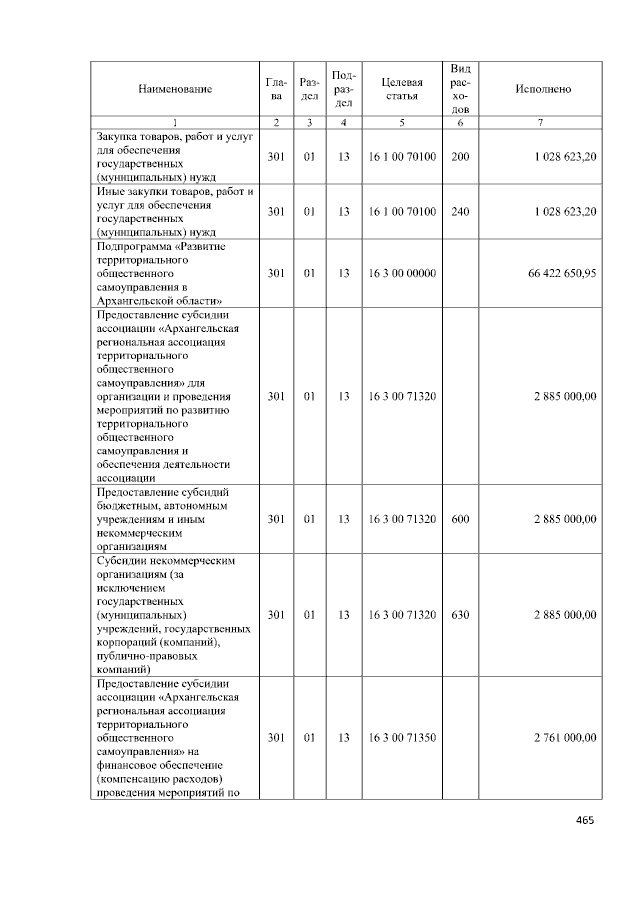 | Наименование | Глава | Раздел | Подраздел | Целевая статья | Вид расходов | Исполнено |
|---|---|---|---|---|---|---|
| 1 | 2 | 3 | 4 | 5 | 6 | 7 |
| Закупка товаров, работ и услуг для обеспечения государственных (муниципальных) нужд | 301 | 01 | 13 | 16 1 00 70100 | 200 | 1 028 623,20 |
| Иные закупки товаров, работ и услуг для обеспечения государственных (муниципальных) нужд | 301 | 01 | 13 | 16 1 00 70100 | 240 | 1 028 623,20 |
| Подпрограмма «Развитие территориального общественного самоуправления в Архангельской области» | 301 | 01 | 13 | 16 3 00 00000 | | 66 422 650,95 |
| Предоставление субсидии ассоциации «Архангельская региональная ассоциация территориального общественного самоуправления» для организации и проведения мероприятий по развитию территориального общественного самоуправления и обеспечения деятельности ассоциации | 301 | 01 | 13 | 16 3 00 71320 | | 2 885 000,00 |
| Предоставление субсидий бюджетным, автономным учреждениям и иным некоммерческим организациям | 301 | 01 | 13 | 16 3 00 71320 | 600 | 2 885 000,00 |
| Субсидии некоммерческим организациям (за исключением государственных (муниципальных) учреждений, государственных корпораций (компаний), публично-правовых компаний) | 301 | 01 | 13 | 16 3 00 71320 | 630 | 2 885 000,00 |
| Предоставление субсидии ассоциации «Архангельская региональная ассоциация территориального общественного самоуправления» на финансовое обеспечение (компенсацию расходов) проведения мероприятий по | 301 | 01 | 13 | 16 3 00 71350 | | 2 761 000,00 |

465